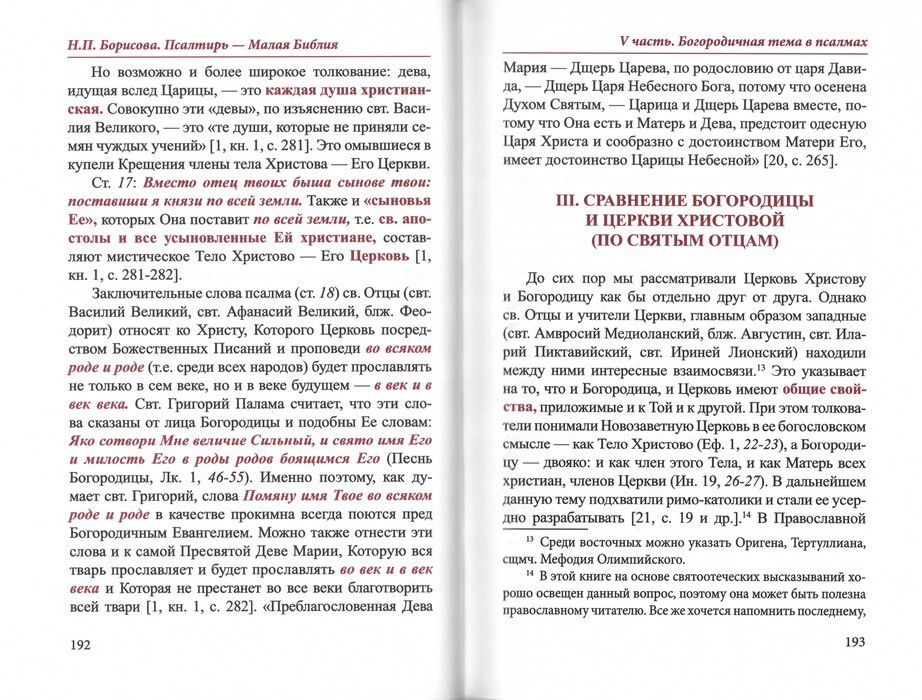 Н.П. Борисова. Псалтирь — Малая Библия

Но возможно и более широкое толкование: дева, идущая вслед Царицы, — это каждая душа христианская. Совокупно эти «девы», по изъяснению свт. Василия Великого, — это «те души, которые не приняли семян чуждых учений» [1, кн. 1, с. 281]. Это омывшиеся в купели Крещения члены тела Христова — Его Церкви.

Ст. 17: Вместо отец твоих быша сынове твои: поставиши я князи по всей земли. Также и «сыновья Ее», которых Она поставит по всей земли, т.е. св. апостолы и все усыновленные Ей христиане, составляют мистическое Тело Христово — Его Церковь [1, кн. 1, с. 281-282].

Заключительные слова псалма (ст. 18) св. Отцы (свт. Василий Великий, свт. Афанасий Великий, блж. Феодорит) относят ко Христу, Которого Церковь посредством Божественных Писаний и проповеди во всяком роде и роде (т.е. среди всех народов) будет прославлять не только в сем веке, но и в веке будущем — в век и в век века. Свт. Григорий Палама считает, что эти слова сказаны от лица Богородицы и подобны Ее словам: Яко сотвори Мне величие Сильный, и свято имя Его и милость Его в роды родов боящимся Его (Песнь Богородицы, Лк. 1, 46-55). Именно поэтому, как думает свт. Григорий, слова Помяну имя Твое во всяком роде и роде в качестве прокимна всегда поются пред Богородичным Евангелием. Можно также отнести эти слова и к самой Пресвятой Деве Марии, Которую вся тварь прославляет и будет прославлять во век и в век века и Которая не престанет во все веки благотворить всей твари [1, кн. 1, с. 282]. «Преблагословенная Дева

192

V часть. Богородичная тема в псалмах

Мария — Дщерь Царева, по родословию от царя Давида, — Дщерь Царя Небесного Бога, потому что осенена Духом Святым, — Царица и Дщерь Царева вместе, потому что Она есть и Матерь и Дева, предстоит одесную Царя Христа и сообразно с достоинством Матери Его, имеет достоинство Царицы Небесной» [20, с. 265].

III. СРАВНЕНИЕ БОГОРОДИЦЫ И ЦЕРКВИ ХРИСТОВОЙ (ПО СВЯТЫМ ОТЦАМ)

До сих пор мы рассматривали Церковь Христову и Богородицу как бы отдельно друг от друга. Однако св. Отцы и учители Церкви, главным образом западные (свт. Амвросий Медиоланский, блж. Августин, свт. Иларий Пиктавийский, свт. Ириней Лионский) находили между ними интересные взаимосвязи.$^{13}$ Это указывает на то, что и Богородица, и Церковь имеют общие свойства, приложимые и к Той и к другой. При этом толкователи понимали Новозаветную Церковь в ее богословском смысле — как Тело Христово (Еф. 1, 22-23), а Богородицу — двояко: и как член этого Тела, и как Матерь всех христиан, членов Церкви (Ин. 19, 26-27). В дальнейшем данную тему подхватили римо-католики и стали ее усердно разрабатывать [21, с. 19 и др.].$^{14}$ В Православной

$^{13}$ Среди восточных можно указать Оригена, Тертуллиана, сщмч. Мефодия Олимпийского.

$^{14}$ В этой книге на основе святоотеческих высказываний хорошо освещен данный вопрос, поэтому она может быть полезна православному читателю. Все же хочется напомнить последнему,

193